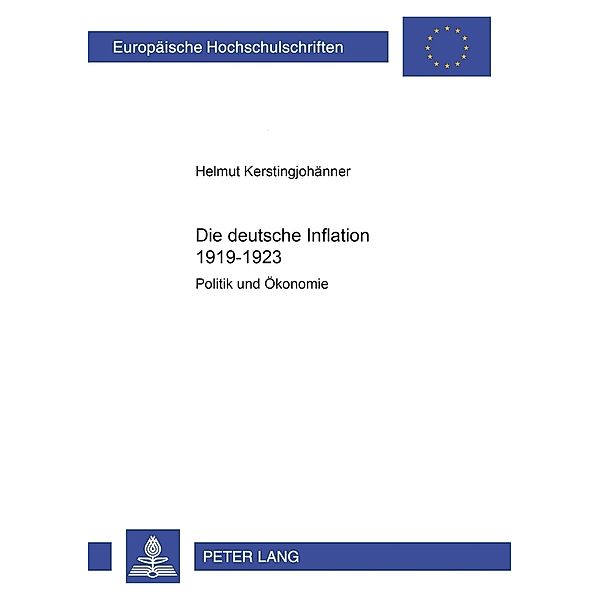 Europäische Hochschulschriften

Helmut Kerstingjohänner

Die deutsche Inflation 1919-1923

Politik und Ökonomie

PETER LANG